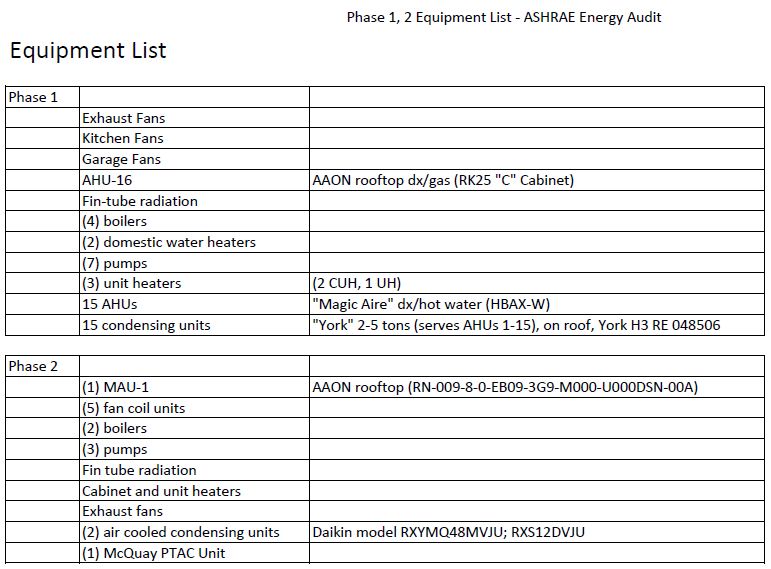 Phase 1, 2 Equipment List - ASHRAE Energy Audit

Equipment List

| Phase 1 | | |
|---|---|---|
| | Exhaust Fans | |
| | Kitchen Fans | |
| | Garage Fans | |
| | AHU-16 | AAON rooftop dx/gas (RK25 "C" Cabinet) |
| | Fin-tube radiation | |
| | (4) boilers | |
| | (2) domestic water heaters | |
| | (7) pumps | |
| | (3) unit heaters | (2 CUH, 1 UH) |
| | 15 AHUs | "Magic Aire" dx/hot water (HBAX-W) |
| | 15 condensing units | "York" 2-5 tons (serves AHUs 1-15), on roof, York H3 RE 048506 |

| Phase 2 | | |
|---|---|---|
| | (1) MAU-1 | AAON rooftop (RN-009-8-0-EB09-3G9-M000-U000DSN-00A) |
| | (5) fan coil units | |
| | (2) boilers | |
| | (3) pumps | |
| | Fin tube radiation | |
| | Cabinet and unit heaters | |
| | Exhaust fans | |
| | (2) air cooled condensing units | Daikin model RXYMQ48MVJU; RXS12DVJU |
| | (1) McQuay PTAC Unit | |